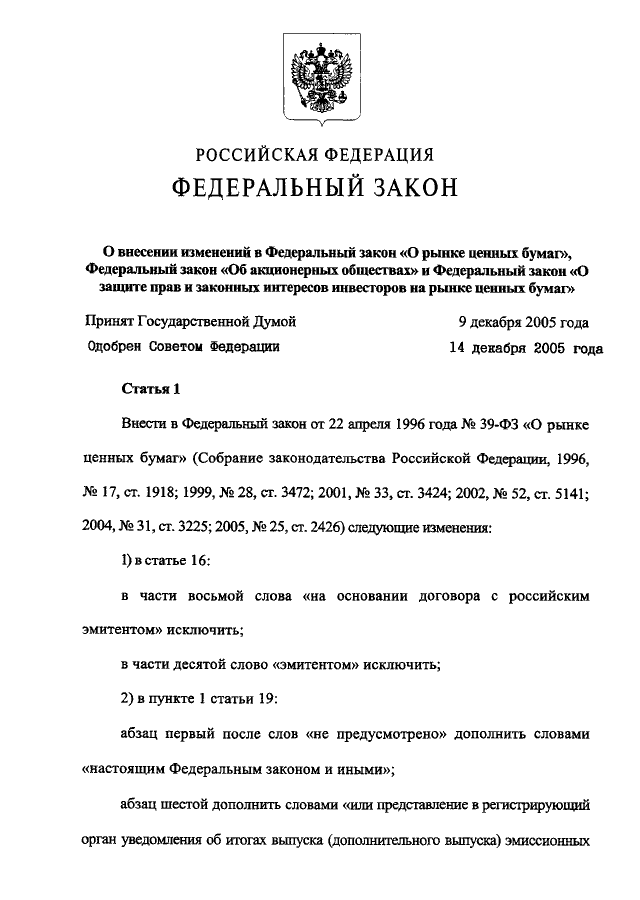 РОССИЙСКАЯ ФЕДЕРАЦИЯ
ФЕДЕРАЛЬНЫЙ ЗАКОН

О внесении изменений в Федеральный закон «О рынке ценных бумаг», Федеральный закон «Об акционерных обществах» и Федеральный закон «О защите прав и законных интересов инвесторов на рынке ценных бумаг»

Принят Государственной Думой 9 декабря 2005 года
Одобрен Советом Федерации 14 декабря 2005 года

Статья 1

Внести в Федеральный закон от 22 апреля 1996 года № 39-ФЗ «О рынке ценных бумаг» (Собрание законодательства Российской Федерации, 1996, № 17, ст. 1918; 1999, № 28, ст. 3472; 2001, № 33, ст. 3424; 2002, № 52, ст. 5141; 2004, № 31, ст. 3225; 2005, № 25, ст. 2426) следующие изменения:

1) в статье 16:

в части восьмой слова «на основании договора с российским эмитентом» исключить;

в части десятой слово «эмитентом» исключить;

2) в пункте 1 статьи 19:

абзац первый после слов «не предусмотрено» дополнить словами «настоящим Федеральным законом и иными»;

абзац шестой дополнить словами «или представление в регистрирующий орган уведомления об итогах выпуска (дополнительного выпуска) эмиссионных